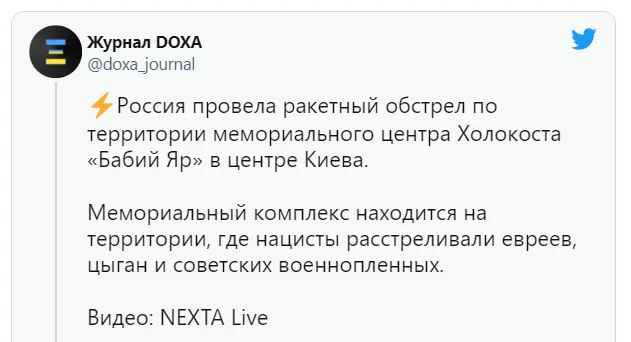 Журнал DOXA
@doxa_journal

⚡Россия провела ракетный обстрел по территории мемориального центра Холокоста «Бабий Яр» в центре Киева.

Мемориальный комплекс находится на территории, где нацисты расстреливали евреев, цыган и советских военнопленных.

Видео: NEXTA Live